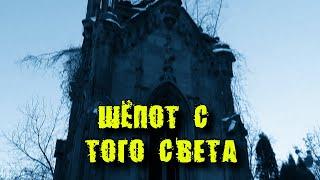 ШЁПОТ С ТОГО СВЕТА